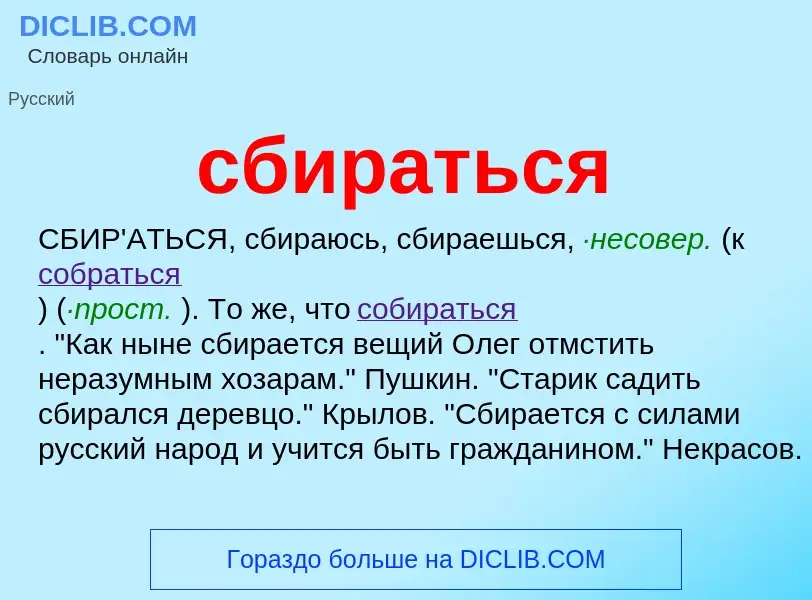 DICLIB.COM
Словарь онлайн

Русский

сбираться

СБИР'АТЬСЯ, сбираюсь, сбираешься, ·несовер. (к собраться
) (·прост. ). То же, что собираться
. "Как ныне сбирается вещий Олег отмстить неразумным хозарам." Пушкин. "Старик садить сбирался деревцо." Крылов. "Сбирается с силами русский народ и учится быть гражданином." Некрасов.

Гораздо больше на DICLIB.COM